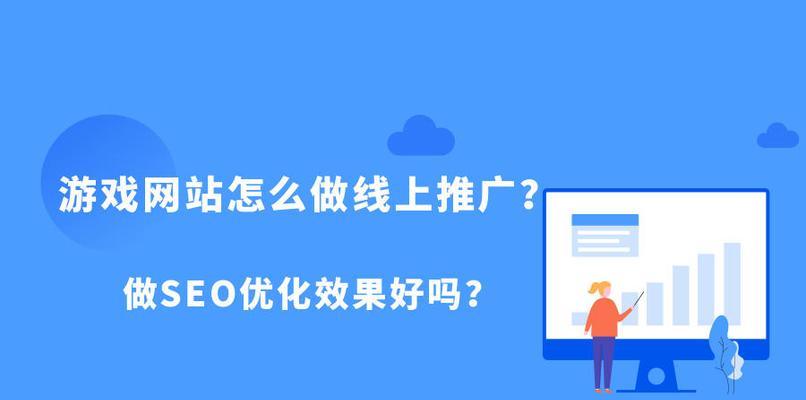 游戏网站怎么做线上推广？

做SEO优化效果好吗？